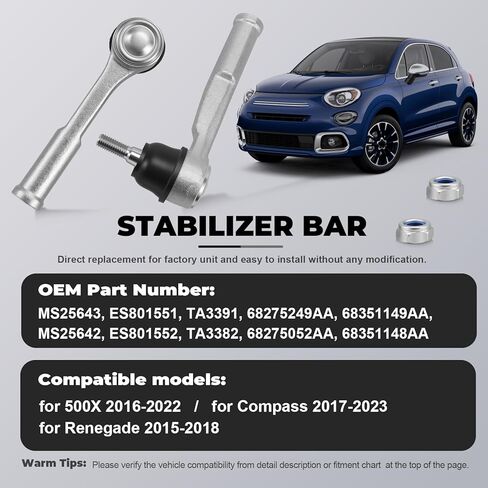 STABILIZER BAR

Direct replacement for factory unit and easy to install without any modification.

OEM Part Number:

MS25643, ES801551, TA3391, 68275249AA, 68351149AA, MS25642, ES801552, TA3382, 68275052AA, 68351148AA

Compatible models:

for 500X 2016-2022 / for Compass 2017-2023
for Renegade 2015-2018

Warm Tips: Please verify the vehicle compatibility from detail description or fitment chart at the top of the page.